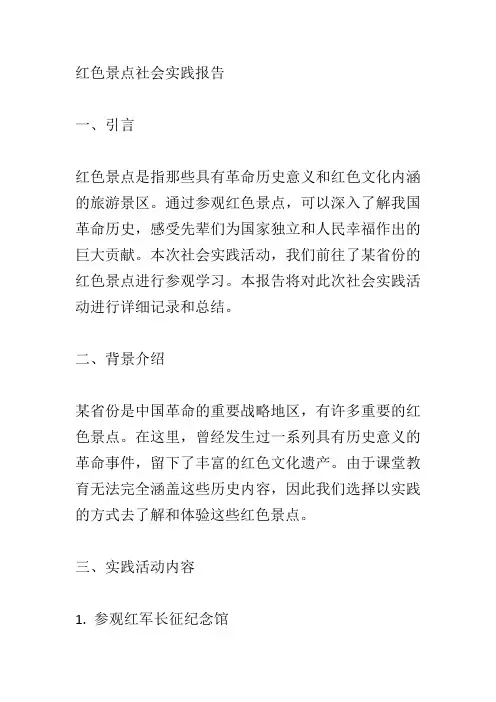 红色景点社会实践报告

一、引言

红色景点是指那些具有革命历史意义和红色文化内涵的旅游景区。通过参观红色景点，可以深入了解我国革命历史，感受先辈们为国家独立和人民幸福作出的巨大贡献。本次社会实践活动，我们前往了某省份的红色景点进行参观学习。本报告将对此次社会实践活动进行详细记录和总结。

二、背景介绍

某省份是中国革命的重要战略地区，有许多重要的红色景点。在这里，曾经发生过一系列具有历史意义的革命事件，留下了丰富的红色文化遗产。由于课堂教育无法完全涵盖这些历史内容，因此我们选择以实践的方式去了解和体验这些红色景点。

三、实践活动内容

1. 参观红军长征纪念馆